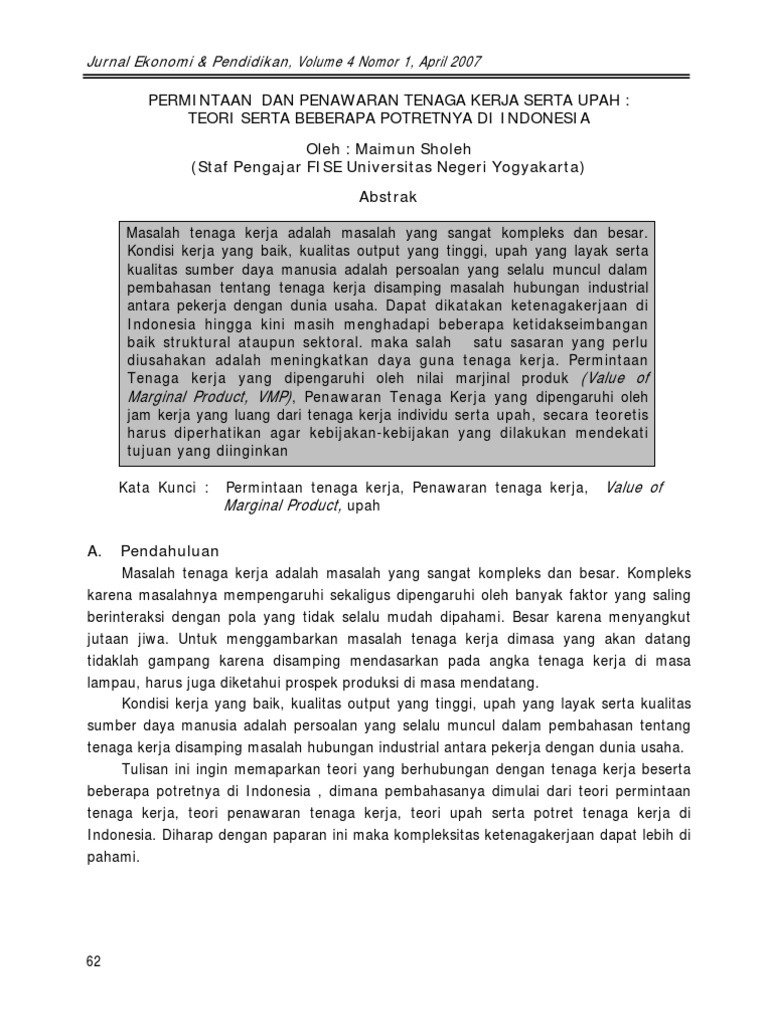 Jurnal Ekonomi & Pendidikan, Volume 4 Nomor 1, April 2007

PERMINTAAN DAN PENAWARAN TENAGA KERJA SERTA UPAH : TEORI SERTA BEBERAPA POTRETNYA DI INDONESIA

Oleh : Maimun Sholeh
(Staf Pengajar FISE Universitas Negeri Yogyakarta)

Abstrak

Masalah tenaga kerja adalah masalah yang sangat kompleks dan besar. Kondisi kerja yang baik, kualitas output yang tinggi, upah yang layak serta kualitas sumber daya manusia adalah persoalan yang selalu muncul dalam pembahasan tentang tenaga kerja disamping masalah hubungan industrial antara pekerja dengan dunia usaha. Dapat dikatakan ketenagakerjaan di Indonesia hingga kini masih menghadapi beberapa ketidakseimbangan baik struktural ataupun sektoral. maka salah satu sasaran yang perlu diusahakan adalah meningkatkan daya guna tenaga kerja. Permintaan Tenaga kerja yang dipengaruhi oleh nilai marjinal produk (Value of Marginal Product, VMP), Penawaran Tenaga Kerja yang dipengaruhi oleh jam kerja yang luang dari tenaga kerja individu serta upah, secara teoretis harus diperhatikan agar kebijakan-kebijakan yang dilakukan mendekati tujuan yang diinginkan

Kata Kunci : Permintaan tenaga kerja, Penawaran tenaga kerja, Value of Marginal Product, upah

A. Pendahuluan

Masalah tenaga kerja adalah masalah yang sangat kompleks dan besar. Kompleks karena masalahnya mempengaruhi sekaligus dipengaruhi oleh banyak faktor yang saling berinteraksi dengan pola yang tidak selalu mudah dipahami. Besar karena menyangkut jutaan jiwa. Untuk menggambarkan masalah tenaga kerja dimasa yang akan datang tidaklah gampang karena disamping mendasarkan pada angka tenaga kerja di masa lampau, harus juga diketahui prospek produksi di masa mendatang.

Kondisi kerja yang baik, kualitas output yang tinggi, upah yang layak serta kualitas sumber daya manusia adalah persoalan yang selalu muncul dalam pembahasan tentang tenaga kerja disamping masalah hubungan industrial antara pekerja dengan dunia usaha.

Tulisan ini ingin memaparkan teori yang berhubungan dengan tenaga kerja beserta beberapa potretnya di Indonesia , dimana pembahasanya dimulai dari teori permintaan tenaga kerja, teori penawaran tenaga kerja, teori upah serta potret tenaga kerja di Indonesia. Diharap dengan paparan ini maka kompleksitas ketenagakerjaan dapat lebih di pahami.

62